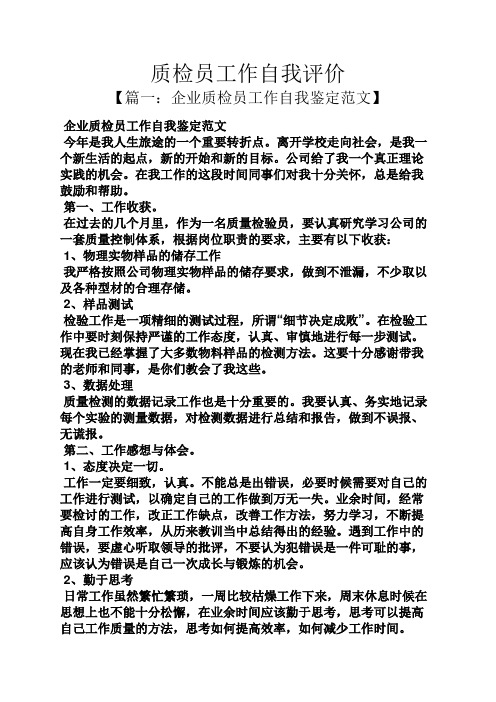 质检员工作自我评价

【篇一：企业质检员工作自我鉴定范文】

企业质检员工作自我鉴定范文

今年是我人生旅途的一个重要转折点。离开学校走向社会，是我一个新生活的起点，新的开始和新的目标。公司给了我一个真正理论实践的机会。在我工作的这段时间同事们对我十分关怀，总是给我鼓励和帮助。

第一、工作收获。

在过去的几个月里，作为一名质量检验员，要认真研究学习公司的一套质量控制体系，根据岗位职责的要求，主要有以下收获：

1、物理实物样品的储存工作

我严格按照公司物理实物样品的储存要求，做到不泄漏，不少取以及各种型材的合理存储。

2、样品测试

检验工作是一项精细的测试过程，所谓“细节决定成败”。在检验工作中要时刻保持严谨的工作态度，认真、审慎地进行每一步测试。现在我已经掌握了大多数物料样品的检测方法。这要十分感谢带我的老师和同事，是你们教会了我这些。

3、数据处理

质量检测的数据记录工作也是十分重要的。我要认真、务实地记录每个实验的测量数据，对检测数据进行总结和报告，做到不误报、无谎报。

第二、工作感想与体会。

1、态度决定一切。

工作一定要细致，认真。不能总是出错误，必要时候需要对自己的工作进行测试，以确定自己的工作做到万无一失。业余时间，经常要检讨的工作，改正工作缺点，改善工作方法，努力学习，不断提高自身工作效率，从历来教训当中总结得出的经验。遇到工作中的错误，要虚心听取领导的批评，不要认为犯错误是一件可耻的事，应该认为错误是自己一次成长与锻炼的机会。

2、勤于思考

日常工作虽然繁忙繁琐，一周比较枯燥工作下来，周末休息时候在思想上也不能十分松懈，在业余时间应该勤于思考，思考可以提高自己工作质量的方法，思考如何提高效率，如何减少工作时间。